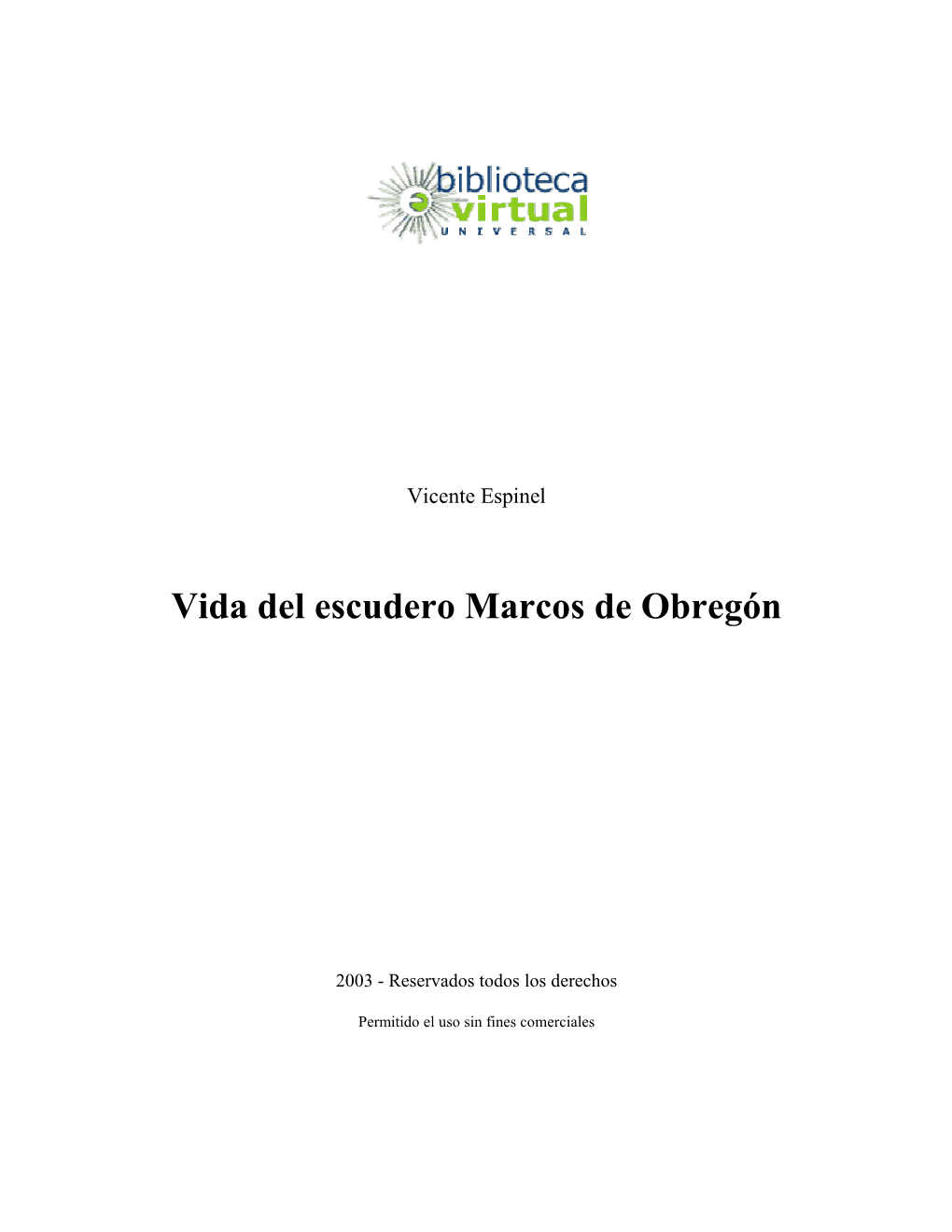 biblioteca
virtual
UNIVERSAL

Vicente Espinel

Vida del escudero Marcos de Obregón

2003 - Reservados todos los derechos

Permitido el uso sin fines comerciales